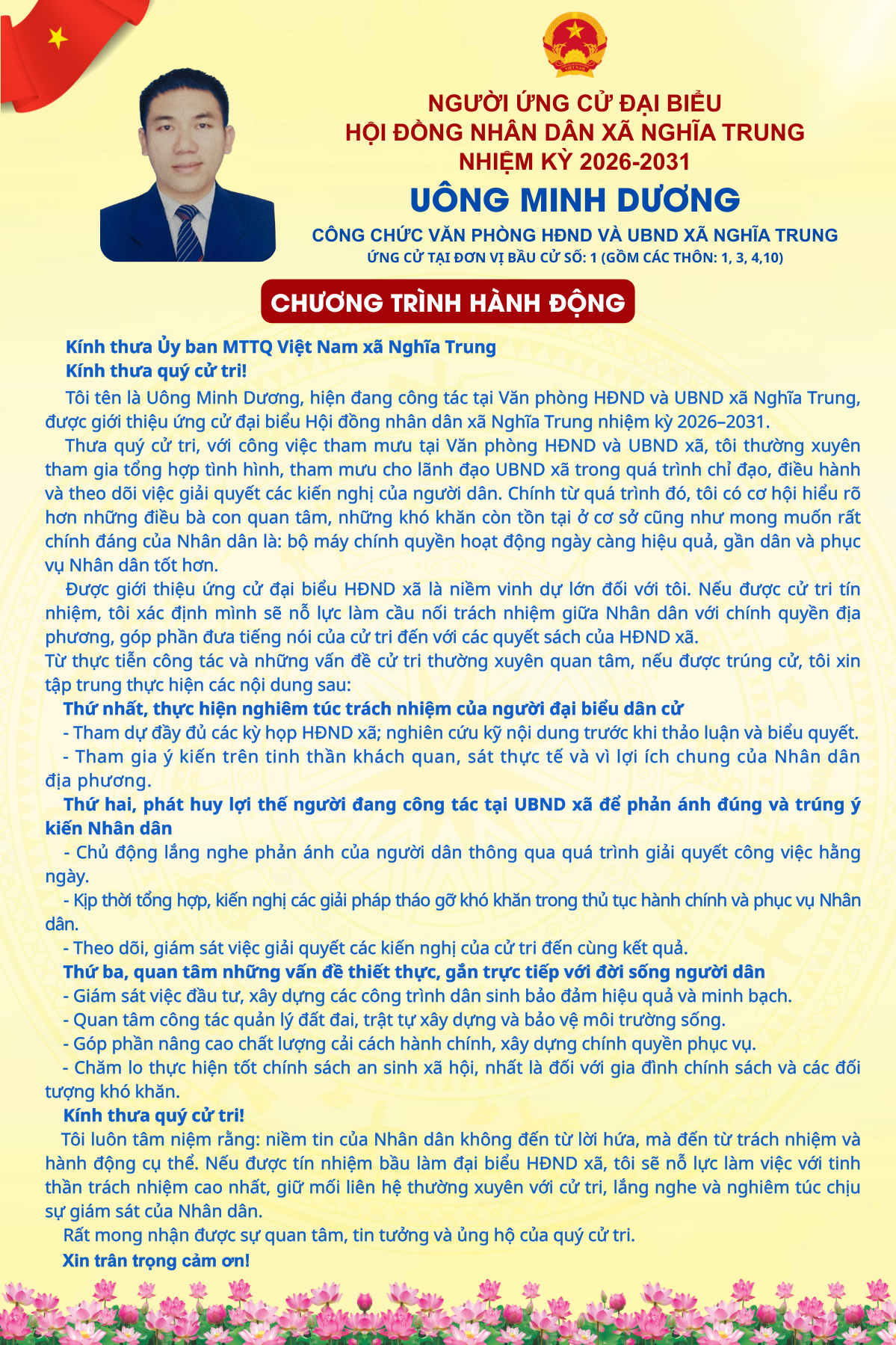 NGƯỜI ỨNG CỬ ĐẠI BIỂU
HỘI ĐỒNG NHÂN DÂN XÃ NGHĨA TRUNG
NHIỆM KỲ 2026-2031
UÔNG MINH DƯƠNG
CÔNG CHỨC VĂN PHÒNG HĐND VÀ UBND XÃ NGHĨA TRUNG
ỨNG CỬ TẠI ĐƠN VỊ BẦU CỬ SỐ: 1 (GỒM CÁC THÔN: 1, 3, 4,10)

CHƯƠNG TRÌNH HÀNH ĐỘNG

Kính thưa Ủy ban MTTQ Việt Nam xã Nghĩa Trung
Kính thưa quý cử tri!

Tôi tên là Uông Minh Dương, hiện đang công tác tại Văn phòng HĐND và UBND xã Nghĩa Trung, được giới thiệu ứng cử đại biểu Hội đồng nhân dân xã Nghĩa Trung nhiệm kỳ 2026–2031.

Thưa quý cử tri, với công việc tham mưu tại Văn phòng HĐND và UBND xã, tôi thường xuyên tham gia tổng hợp tình hình, tham mưu cho lãnh đạo UBND xã trong quá trình chỉ đạo, điều hành và theo dõi việc giải quyết các kiến nghị của người dân. Chính từ quá trình đó, tôi có cơ hội hiểu rõ hơn những điều bà con quan tâm, những khó khăn còn tồn tại ở cơ sở cũng như mong muốn rất chính đáng của Nhân dân là: bộ máy chính quyền hoạt động ngày càng hiệu quả, gần dân và phục vụ Nhân dân tốt hơn.

Được giới thiệu ứng cử đại biểu HĐND xã là niềm vinh dự lớn đối với tôi. Nếu được cử tri tín nhiệm, tôi xác định mình sẽ nỗ lực làm cầu nối trách nhiệm giữa Nhân dân với chính quyền địa phương, góp phần đưa tiếng nói của cử tri đến với các quyết sách của HĐND xã.
Từ thực tiễn công tác và những vấn đề cử tri thường xuyên quan tâm, nếu được trúng cử, tôi xin tập trung thực hiện các nội dung sau:

Thứ nhất, thực hiện nghiêm túc trách nhiệm của người đại biểu dân cử
- Tham dự đầy đủ các kỳ họp HĐND xã; nghiên cứu kỹ nội dung trước khi thảo luận và biểu quyết.
- Tham gia ý kiến trên tinh thần khách quan, sát thực tế và vì lợi ích chung của Nhân dân địa phương.

Thứ hai, phát huy lợi thế người đang công tác tại UBND xã để phản ánh đúng và trúng ý kiến Nhân dân
- Chủ động lắng nghe phản ánh của người dân thông qua quá trình giải quyết công việc hằng ngày.
- Kịp thời tổng hợp, kiến nghị các giải pháp tháo gỡ khó khăn trong thủ tục hành chính và phục vụ Nhân dân.
- Theo dõi, giám sát việc giải quyết các kiến nghị của cử tri đến cùng kết quả.

Thứ ba, quan tâm những vấn đề thiết thực, gắn trực tiếp với đời sống người dân
- Giám sát việc đầu tư, xây dựng các công trình dân sinh bảo đảm hiệu quả và minh bạch.
- Quan tâm công tác quản lý đất đai, trật tự xây dựng và bảo vệ môi trường sống.
- Góp phần nâng cao chất lượng cải cách hành chính, xây dựng chính quyền phục vụ.
- Chăm lo thực hiện tốt chính sách an sinh xã hội, nhất là đối với gia đình chính sách và các đối tượng khó khăn.

Kính thưa quý cử tri!
Tôi luôn tâm niệm rằng: niềm tin của Nhân dân không đến từ lời hứa, mà đến từ trách nhiệm và hành động cụ thể. Nếu được tín nhiệm bầu làm đại biểu HĐND xã, tôi sẽ nỗ lực làm việc với tinh thần trách nhiệm cao nhất, giữ mối liên hệ thường xuyên với cử tri, lắng nghe và nghiêm túc chịu sự giám sát của Nhân dân.
Rất mong nhận được sự quan tâm, tin tưởng và ủng hộ của quý cử tri.
Xin trân trọng cảm ơn!